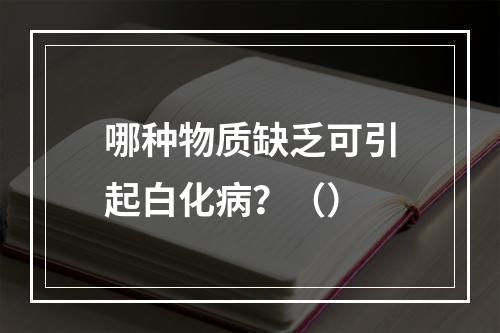 哪种物质缺乏可引起白化病？（）